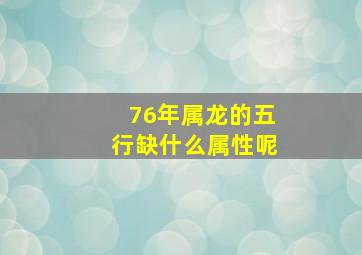 76年属龙的五行缺什么属性呢